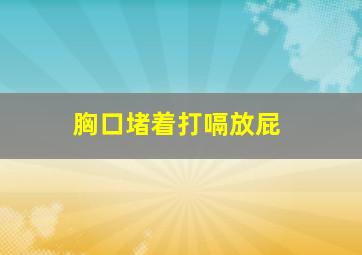 胸口堵着打嗝放屁